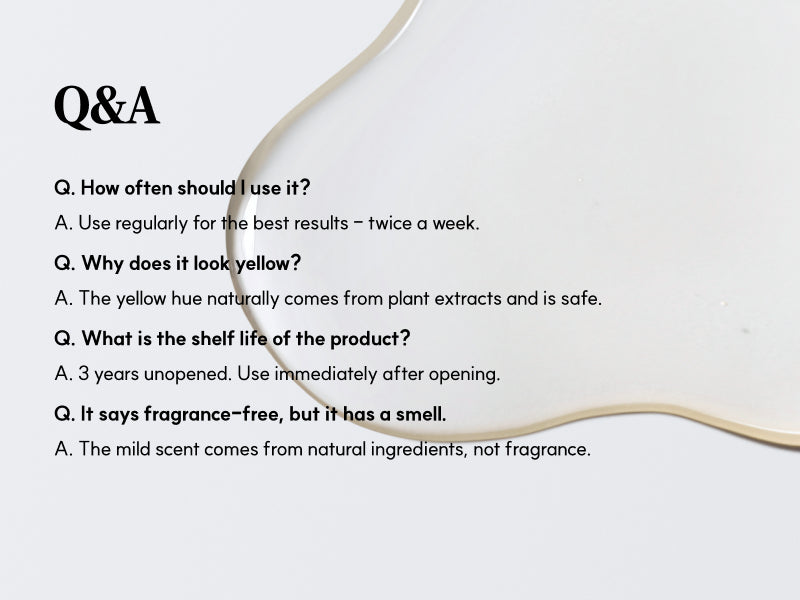 Q&A

Q. How often should I use it?

A. Use regularly for the best results – twice a week.

Q. Why does it look yellow?

A. The yellow hue naturally comes from plant extracts and is safe.

Q. What is the shelf life of the product?

A. 3 years unopened. Use immediately after opening.

Q. It says fragrance-free, but it has a smell.

A. The mild scent comes from natural ingredients, not fragrance.